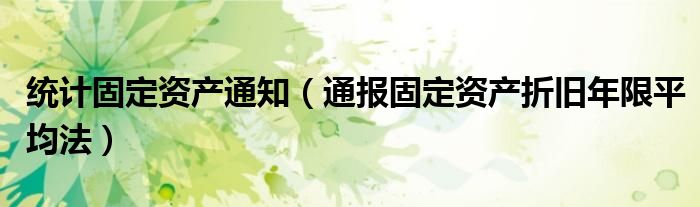 统计固定资产通知（通报固定资产折旧年限平均法）